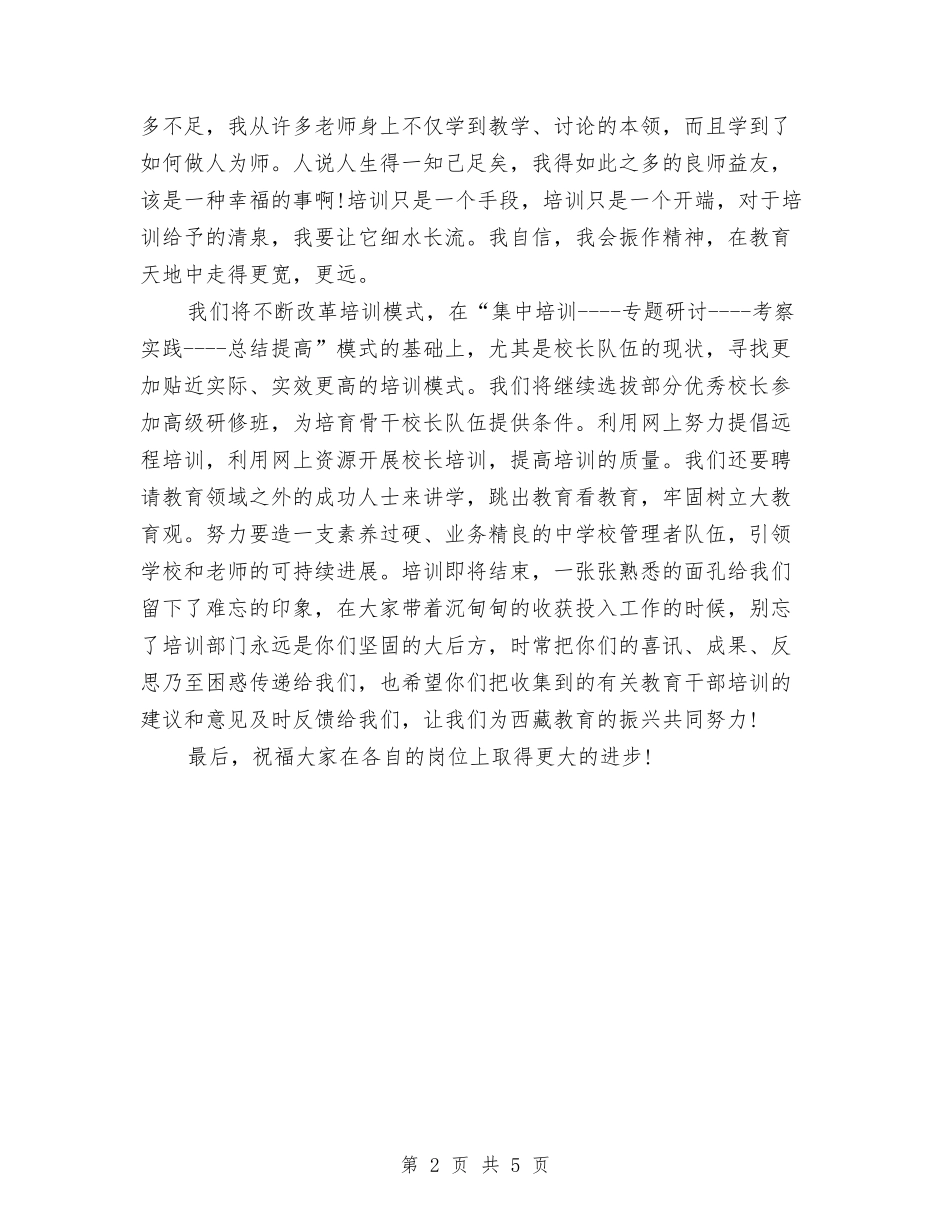 多不足，我从许多老师身上不仅学到教学、讨论的本领，而且学到了如何做人为师。人说人生得一知己足矣，我得如此之多的良师益友，该是一种幸福的事啊!培训只是一个手段，培训只是一个开端，对于培训给予的清泉，我要让它细水长流。我自信，我会振作精神，在教育天地中走得更宽，更远。

我们将不断改革培训模式，在“集中培训----专题研讨----考察实践----总结提高”模式的基础上，尤其是校长队伍的现状，寻找更加贴近实际、实效更高的培训模式。我们将继续选拔部分优秀校长参加高级研修班，为培育骨干校长队伍提供条件。利用网上努力提倡远程培训，利用网上资源开展校长培训，提高培训的质量。我们还要聘请教育领域之外的成功人士来讲学，跳出教育看教育，牢固树立大教育观。努力要造一支素养过硬、业务精良的中学校管理者队伍，引领学校和老师的可持续进展。培训即将结束，一张张熟悉的面孔给我们留下了难忘的印象，在大家带着沉甸甸的收获投入工作的时候，别忘了培训部门永远是你们坚固的大后方，时常把你们的喜讯、成果、反思乃至困惑传递给我们，也希望你们把收集到的有关教育干部培训的建议和意见及时反馈给我们，让我们为西藏教育的振兴共同努力!

最后，祝福大家在各自的岗位上取得更大的进步!

第 2 页 共 5 页